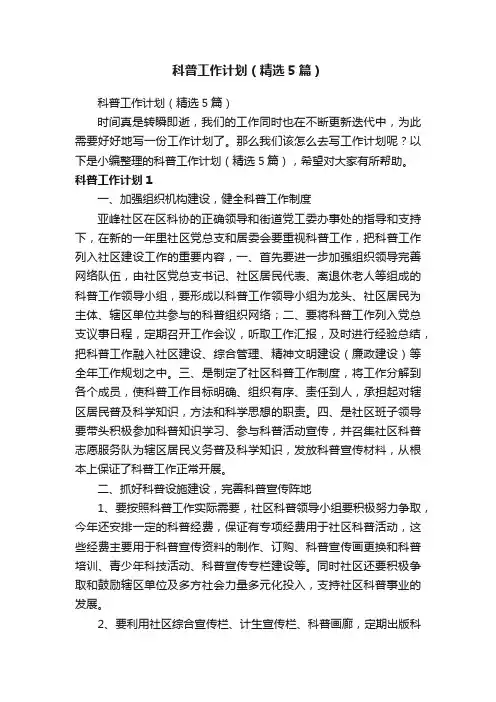 科普工作计划（精选5篇）

科普工作计划（精选5篇）

时间真是转瞬即逝，我们的工作同时也在不断更新迭代中，为此需要好好地写一份工作计划了。那么我们该怎么去写工作计划呢？以下是小编整理的科普工作计划（精选5篇），希望对大家有所帮助。

科普工作计划1

一、加强组织机构建设，健全科普工作制度

亚峰社区在区科协的正确领导和街道党工委办事处的指导和支持下，在新的一年里社区党总支和居委会要重视科普工作，把科普工作列入社区建设工作的重要内容，一、首先要进一步加强组织领导完善网络队伍，由社区党总支书记、社区居民代表、离退休老人等组成的科普工作领导小组，要形成以科普工作领导小组为龙头、社区居民为主体、辖区单位共参与的科普组织网络；二、要将科普工作列入党总支议事日程，定期召开工作会议，听取工作汇报，及时进行经验总结，把科普工作融入社区建设、综合管理、精神文明建设（廉政建设）等全年工作规划之中。三、是制定了社区科普工作制度，将工作分解到各个成员，使科普工作目标明确、组织有序、责任到人，承担起对辖区居民普及科学知识，方法和科学思想的职责。四、是社区班子领导要带头积极参加科普知识学习、参与科普活动宣传，并召集社区科普志愿服务队为辖区居民义务普及科学知识，发放科普宣传材料，从根本上保证了科普工作正常开展。

二、抓好科普设施建设，完善科普宣传阵地

1、要按照科普工作实际需要，社区科普领导小组要积极努力争取，今年还安排一定的科普经费，保证有专项经费用于社区科普活动，这些经费主要用于科普宣传资料的制作、订购、科普宣传画更换和科普培训、青少年科技活动、科普宣传专栏建设等。同时社区还要积极争取和鼓励辖区单位及多方社会力量多元化投入，支持社区科普事业的发展。

2、要利用社区综合宣传栏、计生宣传栏、科普画廊，定期出版科